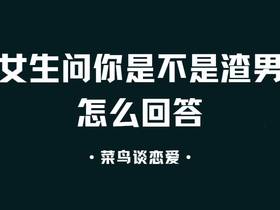 女生问你是不是渣男
怎么回答

· 菜鸟谈恋爱 ·